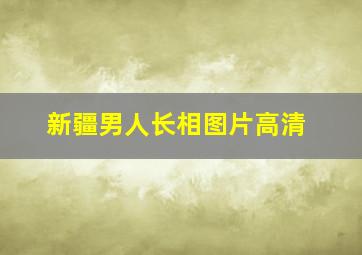 新疆男人长相图片高清